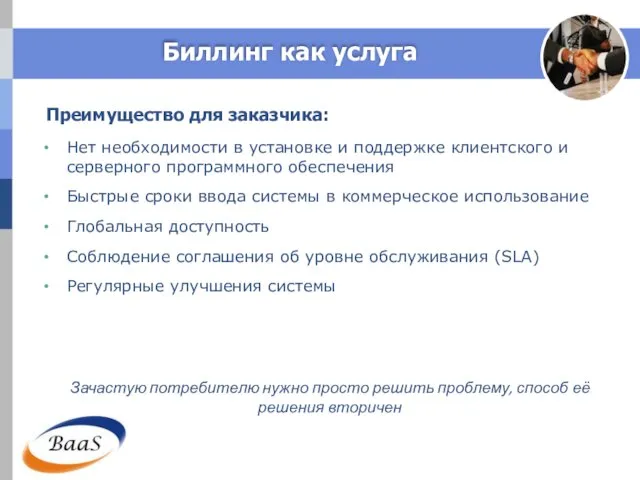 Биллинг как услуга

Преимущество для заказчика:

• Нет необходимости в установке и поддержке клиентского и серверного программного обеспечения
• Быстрые сроки ввода системы в коммерческое использование
• Глобальная доступность
• Соблюдение соглашения об уровне обслуживания (SLA)
• Регулярные улучшения системы

Зачастую потребителю нужно просто решить проблему, способ её решения вторичен

BaaS